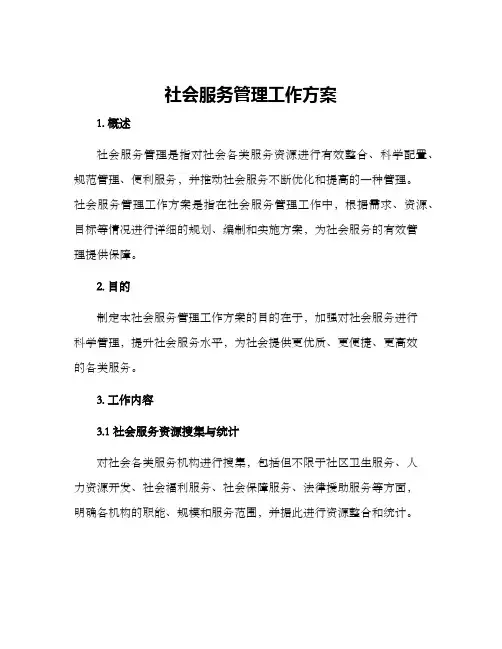 社会服务管理工作方案

1. 概述

社会服务管理是指对社会各类服务资源进行有效整合、科学配置、规范管理、便利服务，并推动社会服务不断优化和提高的一种管理。社会服务管理工作方案是指在社会服务管理工作中，根据需求、资源、目标等情况进行详细的规划、编制和实施方案，为社会服务的有效管理提供保障。

2. 目的

制定本社会服务管理工作方案的目的在于，加强对社会服务进行科学管理，提升社会服务水平，为社会提供更优质、更便捷、更高效的各类服务。

3. 工作内容

3.1 社会服务资源搜集与统计

对社会各类服务机构进行搜集，包括但不限于社区卫生服务、人力资源开发、社会福利服务、社会保障服务、法律援助服务等方面，明确各机构的职能、规模和服务范围，并据此进行资源整合和统计。